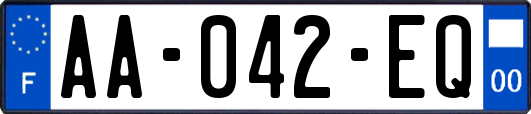 F
AA-042-EQ
00